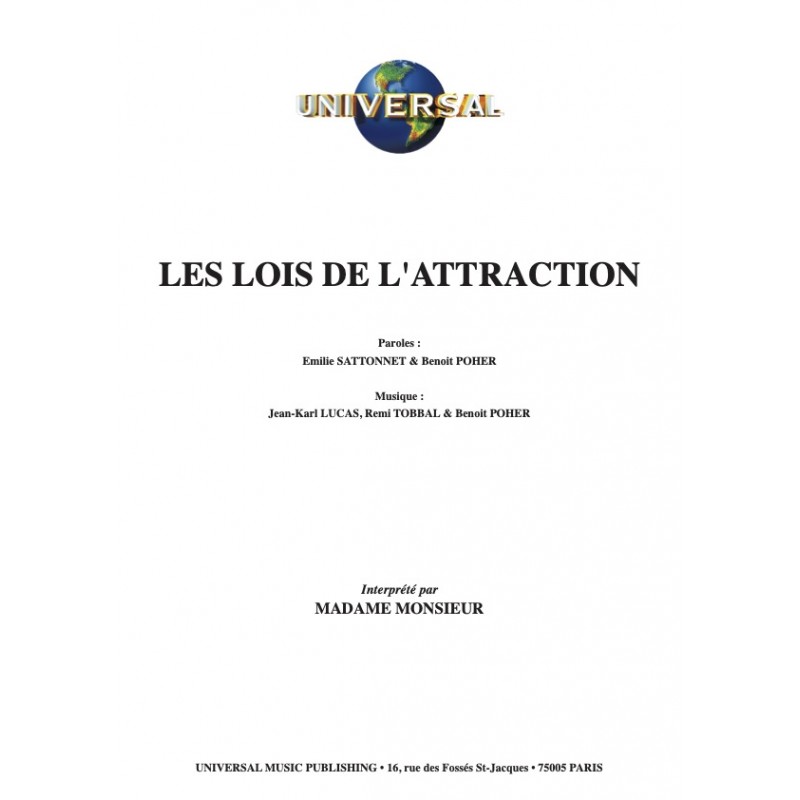 UNIVERSAL

LES LOIS DE L'ATTRACTION

Paroles :
Emilie SATTONNET & Benoit POHER

Musique :
Jean-Karl LUCAS, Remi TOBBAL & Benoit POHER

Interprété par
MADAME MONSIEUR

UNIVERSAL MUSIC PUBLISHING • 16, rue des Fossés St-Jacques • 75005 PARIS